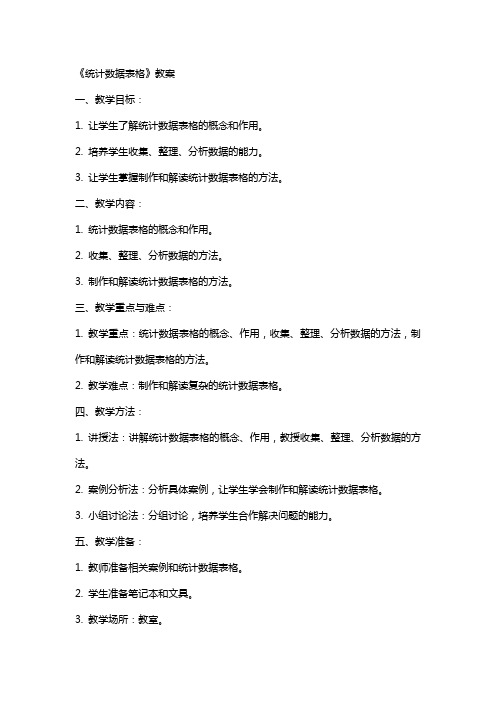 《统计数据表格》教案

一、教学目标：

1. 让学生了解统计数据表格的概念和作用。

2. 培养学生收集、整理、分析数据的能力。

3. 让学生掌握制作和解读统计数据表格的方法。

二、教学内容：

1. 统计数据表格的概念和作用。

2. 收集、整理、分析数据的方法。

3. 制作和解读统计数据表格的方法。

三、教学重点与难点：

1. 教学重点：统计数据表格的概念、作用，收集、整理、分析数据的方法，制作和解读统计数据表格的方法。

2. 教学难点：制作和解读复杂的统计数据表格。

四、教学方法：

1. 讲授法：讲解统计数据表格的概念、作用，教授收集、整理、分析数据的方法。

2. 案例分析法：分析具体案例，让学生学会制作和解读统计数据表格。

3. 小组讨论法：分组讨论，培养学生合作解决问题的能力。

五、教学准备：

1. 教师准备相关案例和统计数据表格。

2. 学生准备笔记本和文具。

3. 教学场所：教室。